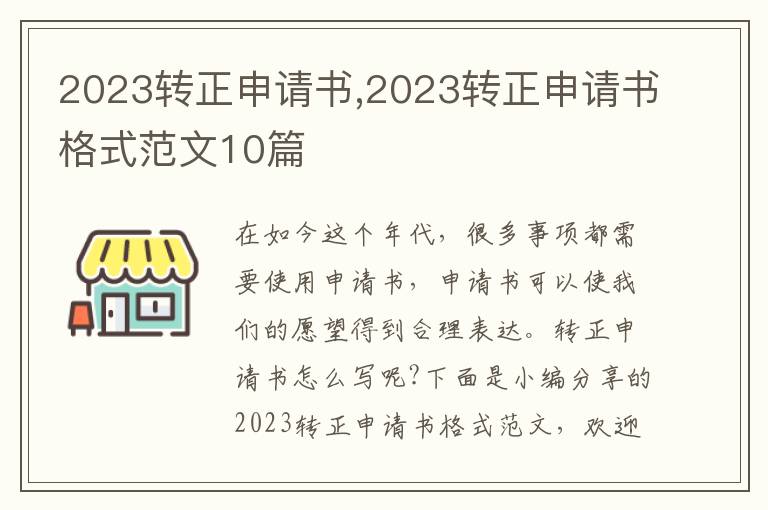 2023转正申请书,2023转正申请书格式范文10篇

在如今这个年代，很多事项都需要使用申请书，申请书可以使我们的愿望得到合理表达。转正申请书怎么写呢?下面是小编分享的2023转正申请书格式范文，欢迎